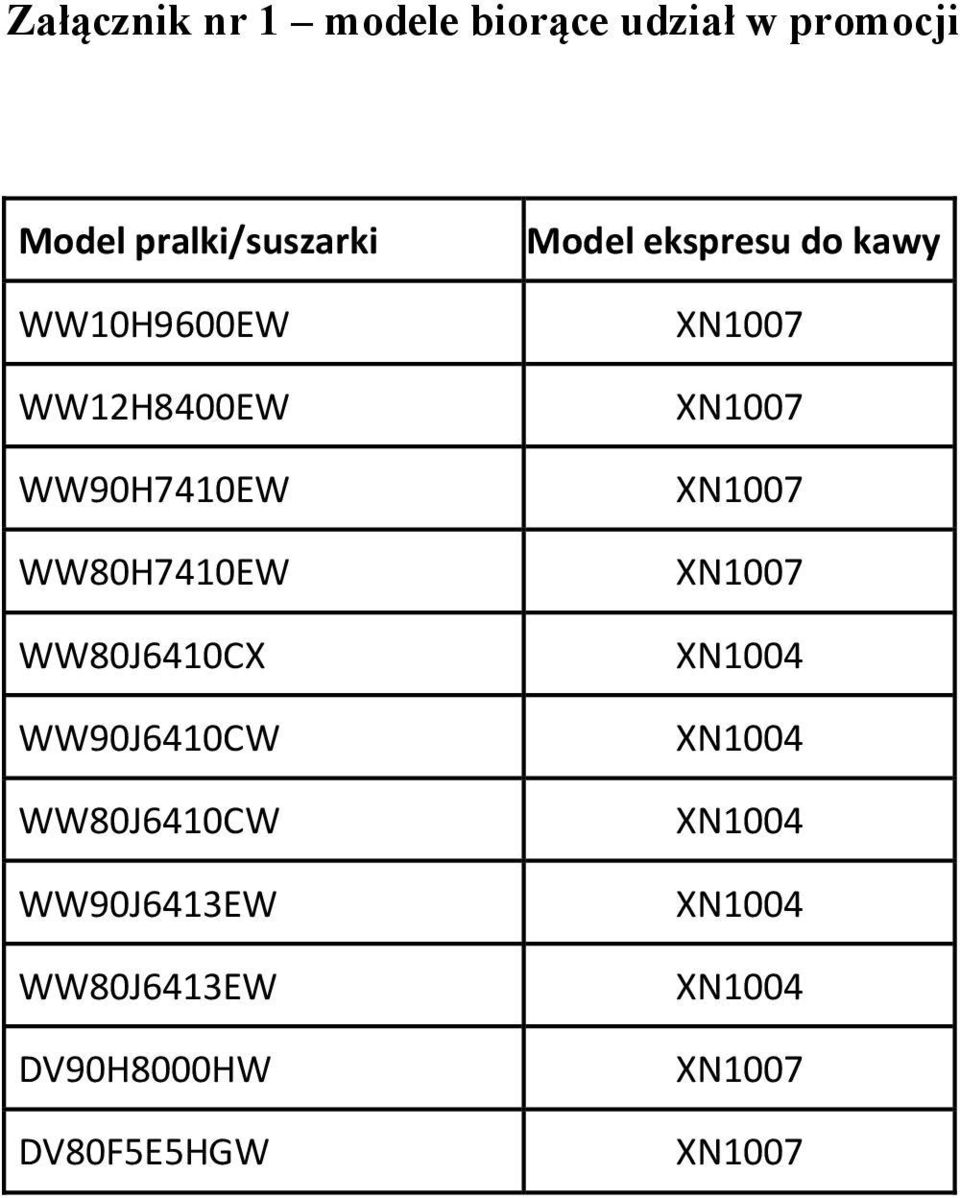 Załącznik nr 1 – modele biorące udział w promocji

| Model pralki/suszarki | Model ekspresu do kawy |
|---|---|
| WW10H9600EW | XN1007 |
| WW12H8400EW | XN1007 |
| WW90H7410EW | XN1007 |
| WW80H7410EW | XN1007 |
| WW80J6410CX | XN1004 |
| WW90J6410CW | XN1004 |
| WW80J6410CW | XN1004 |
| WW90J6413EW | XN1004 |
| WW80J6413EW | XN1004 |
| DV90H8000HW | XN1007 |
| DV80F5E5HGW | XN1007 |